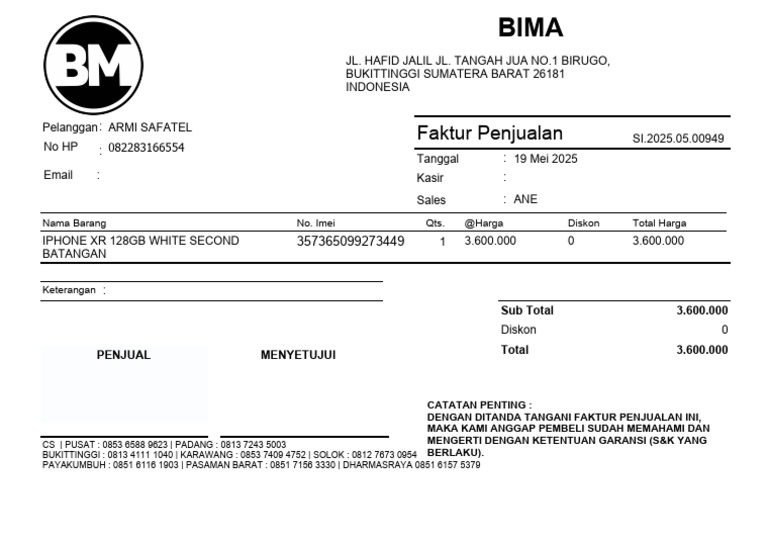 BM

BIMA

JL. HAFID JALIL JL. TANGAH JUA NO.1 BIRUGO, BUKITTINGGI SUMATERA BARAT 26181 INDONESIA

Pelanggan : ARMI SAFATEL
No HP : 082283166554
Email :

Faktur Penjualan SI.2025.05.00949

Tanggal : 19 Mei 2025
Kasir :
Sales : ANE

| Nama Barang | No. Imei | Qts. | @Harga | Diskon | Total Harga |
|---|---|---|---|---|---|
| IPHONE XR 128GB WHITE SECOND BATANGAN | 357365099273449 | 1 | 3.600.000 | 0 | 3.600.000 |

Keterangan :

| Sub Total | 3.600.000 |
|---|---|
| Diskon | 0 |
| Total | 3.600.000 |

PENJUAL

MENYETUJUI

CATATAN PENTING :
DENGAN DITANDA TANGANI FAKTUR PENJUALAN INI, MAKA KAMI ANGGAP PEMBELI SUDAH MEMAHAMI DAN MENGERTI DENGAN KETENTUAN GARANSI (S&K YANG BERLAKU).

CS | PUSAT : 0853 6588 9623 | PADANG : 0813 7243 5003
BUKITTINGGI : 0813 4111 1040 | KARAWANG : 0853 7409 4752 | SOLOK : 0812 7673 0954
PAYAKUMBUH : 0851 6116 1903 | PASAMAN BARAT : 0851 7156 3330 | DHARMASRAYA 0851 6157 5379